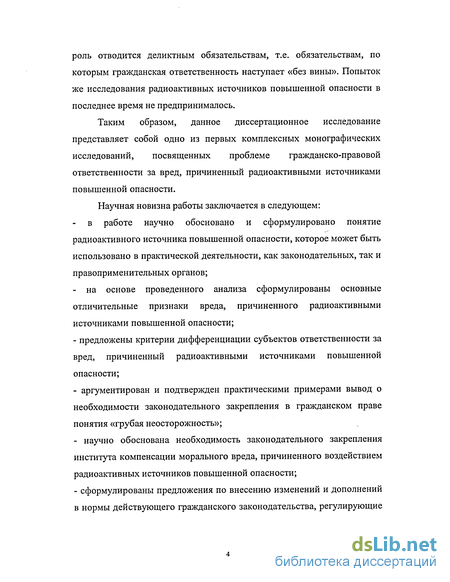 роль отводится деликтным обязательствам, т.е. обязательствам, по которым гражданская ответственность наступает «без вины». Попыток же исследования радиоактивных источников повышенной опасности в последнее время не предпринималось.

Таким образом, данное диссертационное исследование представляет собой одно из первых комплексных монографических исследований, посвященных проблеме гражданско-правовой ответственности за вред, причиненный радиоактивными источниками повышенной опасности.

Научная новизна работы заключается в следующем:

- в работе научно обосновано и сформулировано понятие радиоактивного источника повышенной опасности, которое может быть использовано в практической деятельности, как законодательных, так и правоприменительных органов;

- на основе проведенного анализа сформулированы основные отличительные признаки вреда, причиненного радиоактивными источниками повышенной опасности;

- предложены критерии дифференциации субъектов ответственности за вред, причиненный радиоактивными источниками повышенной опасности;

- аргументирован и подтвержден практическими примерами вывод о необходимости законодательного закрепления в гражданском праве понятия «грубая неосторожность»;

- научно обоснована необходимость законодательного закрепления института компенсации морального вреда, причиненного воздействием радиоактивных источников повышенной опасности;

- сформулированы предложения по внесению изменений и дополнений в нормы действующего гражданского законодательства, регулирующие

4

dsLib.net
библиотека диссертаций